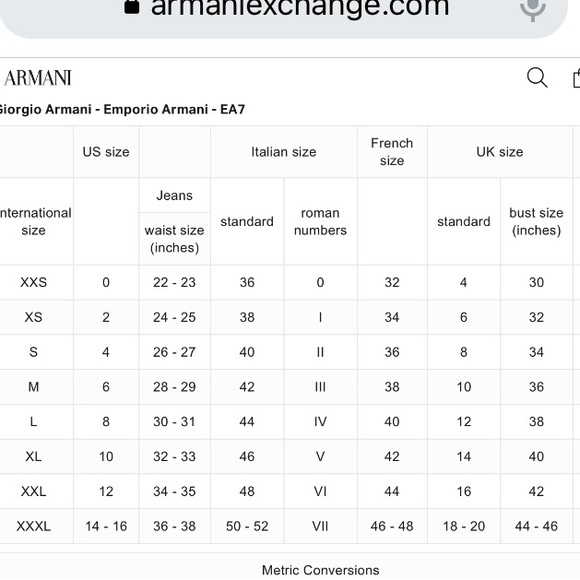 armaniexchange.com

ARMANI

iorgio Armani - Emporio Armani - EA7

| | US size | | Italian size | | French size | UK size | |
|---|---|---|---|---|---|---|---|
| nternational size | | Jeans waist size (inches) | standard | roman numbers | | standard | bust size (inches) |
| XXS | 0 | 22 - 23 | 36 | 0 | 32 | 4 | 30 |
| XS | 2 | 24 - 25 | 38 | I | 34 | 6 | 32 |
| S | 4 | 26 - 27 | 40 | II | 36 | 8 | 34 |
| M | 6 | 28 - 29 | 42 | III | 38 | 10 | 36 |
| L | 8 | 30 - 31 | 44 | IV | 40 | 12 | 38 |
| XL | 10 | 32 - 33 | 46 | V | 42 | 14 | 40 |
| XXL | 12 | 34 - 35 | 48 | VI | 44 | 16 | 42 |
| XXXL | 14 - 16 | 36 - 38 | 50 - 52 | VII | 46 - 48 | 18 - 20 | 44 - 46 |

Metric Conversions